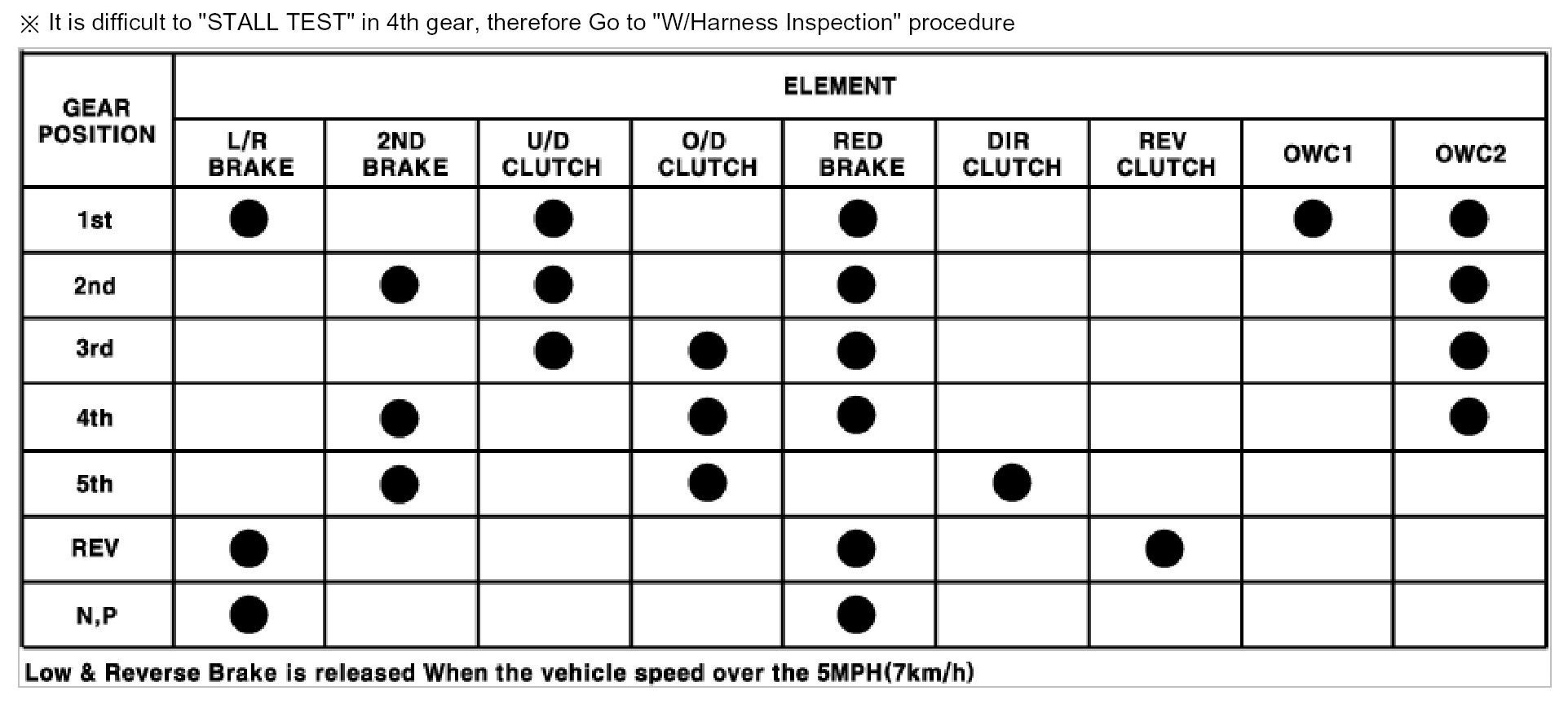 ※ It is difficult to "STALL TEST" in 4th gear, therefore Go to "W/Harness Inspection" procedure

| GEAR POSITION | ELEMENT | | | | | | | | |
|---|---|---|---|---|---|---|---|---|---|
| | L/R BRAKE | 2ND BRAKE | U/D CLUTCH | O/D CLUTCH | RED BRAKE | DIR CLUTCH | REV CLUTCH | OWC1 | OWC2 |
| 1st | ● | | ● | | ● | | | ● | ● |
| 2nd | | ● | ● | | ● | | | | ● |
| 3rd | | | ● | ● | ● | | | | ● |
| 4th | | ● | | ● | ● | | | | ● |
| 5th | | ● | | ● | | ● | | | |
| REV | ● | | | | ● | | ● | | |
| N,P | ● | | | | ● | | | | |

Low & Reverse Brake is released When the vehicle speed over the 5MPH(7km/h)